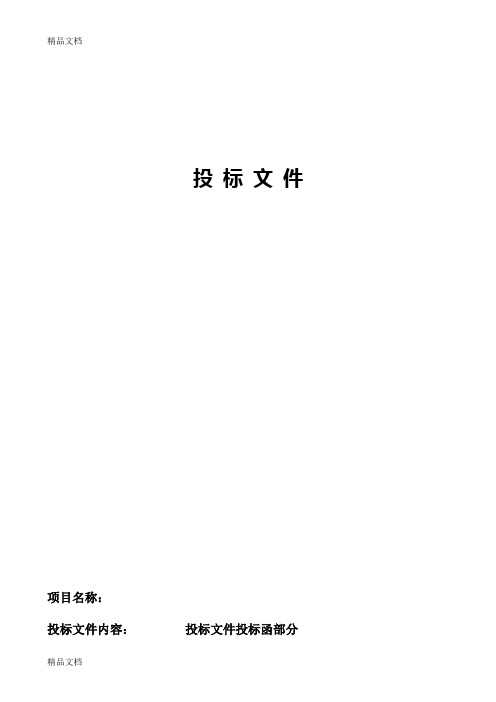 精品文档

投 标 文 件

项目名称：

投标文件内容：　　　　投标文件投标函部分

精品文档